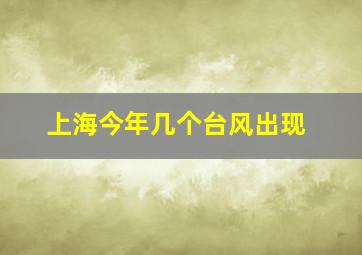 上海今年几个台风出现